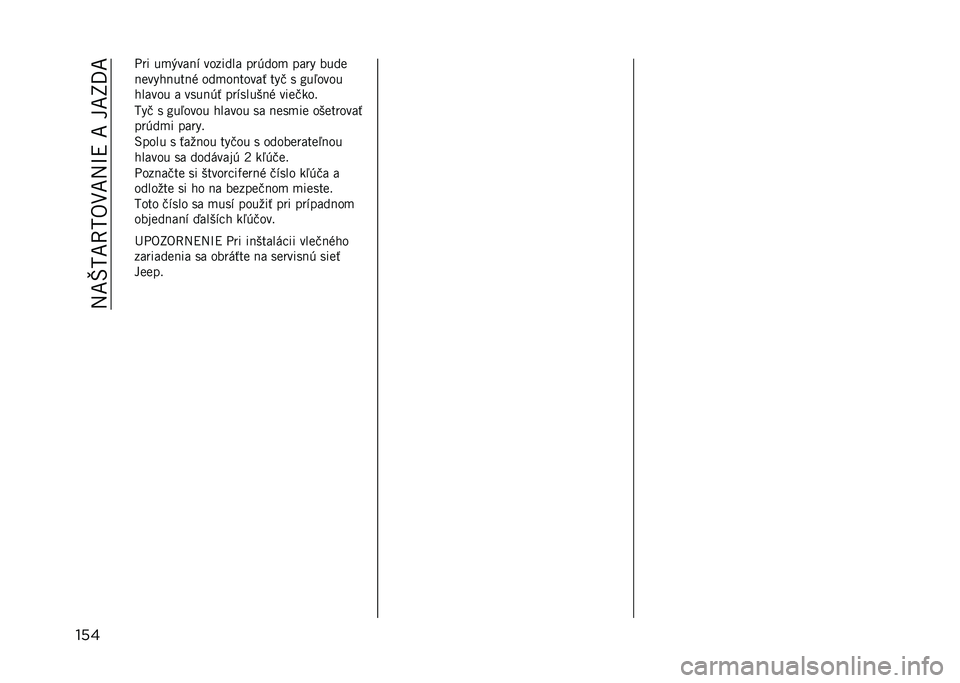 NAŠTARTOVANIE A JAZDA

Pri umývaní vozidla prúdom pary bude nevyhnutné odmontovať tyč s guľovou hlavou a vsunúť príslušné viečko.
Tyč s guľovou hlavou sa nesmie ošetrovať prúdmi pary.
Spolu s ťažnou tyčou s odoberateľnou hlavou sa dodávajú 2 kľúče.
Poznačte si štvorciferné číslo kľúča a odložte si ho na bezpečnom mieste.
Toto číslo sa musí použiť pri prípadnom objednaní ďalších kľúčov.

UPOZORNENIE Pri inštalácii vlečného zariadenia sa obráťte na servisnú sieť Jeep.

154

carmanualsonline.info